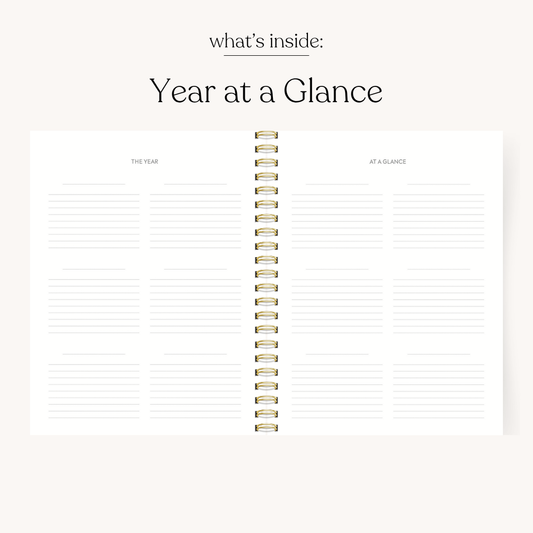 what's inside:

Year at a Glance

THE YEAR

AT A GLANCE